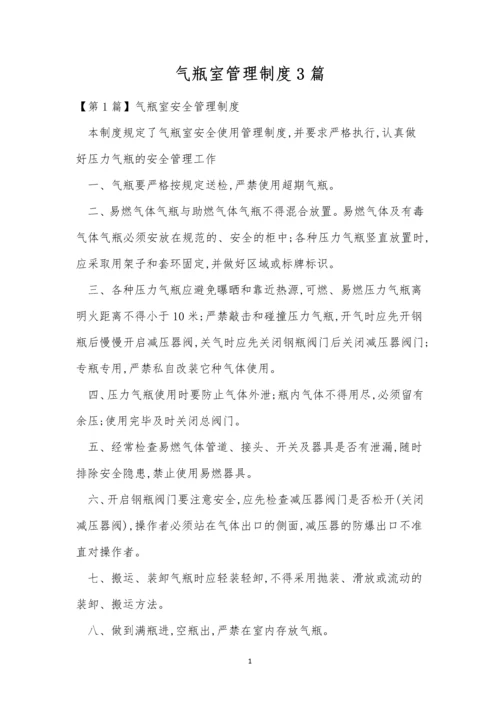 气瓶室管理制度3篇

【第1篇】气瓶室安全管理制度

本制度规定了气瓶室安全使用管理制度,并要求严格执行,认真做好压力气瓶的安全管理工作

一、气瓶要严格按规定送检,严禁使用超期气瓶。

二、易燃气体气瓶与助燃气体气瓶不得混合放置。易燃气体及有毒气体气瓶必须安放在规范的、安全的柜中;各种压力气瓶竖直放置时,应采取用架子和套环固定,并做好区域或标牌标识。

三、各种压力气瓶应避免曝晒和靠近热源,可燃、易燃压力气瓶离明火距离不得小于10米;严禁敲击和碰撞压力气瓶,开气时应先开钢瓶后慢慢开启减压器阀,关气时应先关闭钢瓶阀门后关闭减压器阀门;专瓶专用,严禁私自改装它种气体使用。

四、压力气瓶使用时要防止气体外泄;瓶内气体不得用尽,必须留有余压;使用完毕及时关闭总阀门。

五、经常检查易燃气体管道、接头、开关及器具是否有泄漏,随时排除安全隐患,禁止使用易燃器具。

六、开启钢瓶阀门要注意安全,应先检查减压器阀门是否松开(关闭减压器阀),操作者必须站在气体出口的侧面,减压器的防爆出口不准直对操作者。

七、搬运、装卸气瓶时应轻装轻卸,不得采用抛装、滑放或流动的装卸、搬运方法。

八、做到满瓶进,空瓶出,严禁在室内存放气瓶。

1